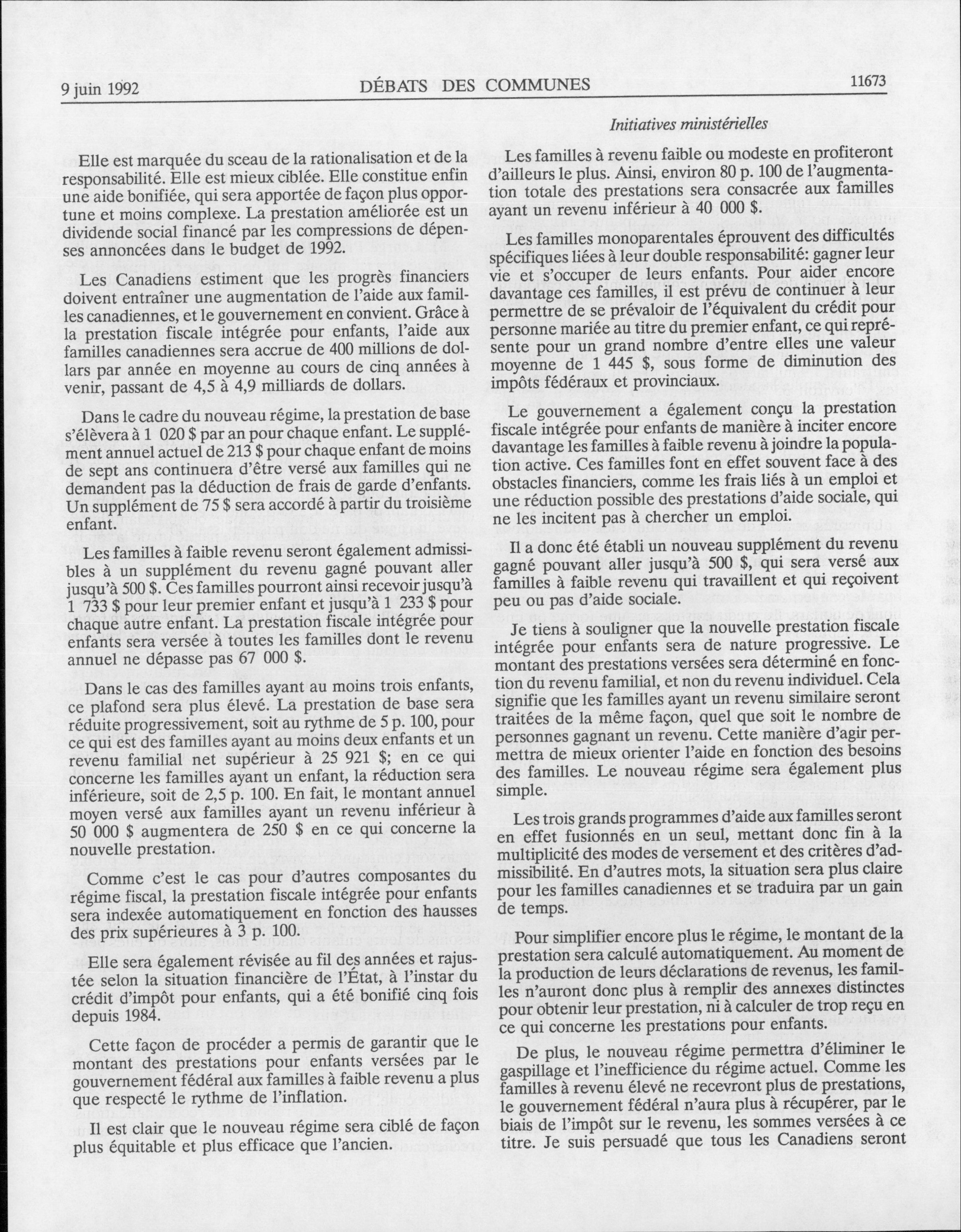 9 juin 1992 DÉBATS DES COMMUNES 11673

Initiatives ministérielles

Elle est marquée du sceau de la rationalisation et de la responsabilité. Elle est mieux ciblée. Elle constitue enfin une aide bonifiée, qui sera apportée de façon plus opportune et moins complexe. La prestation améliorée est un dividende social financé par les compressions de dépenses annoncées dans le budget de 1992.

Les Canadiens estiment que les progrès financiers doivent entraîner une augmentation de l'aide aux familles canadiennes, et le gouvernement en convient. Grâce à la prestation fiscale intégrée pour enfants, l'aide aux familles canadiennes sera accrue de 400 millions de dollars par année en moyenne au cours de cinq années à venir, passant de 4,5 à 4,9 milliards de dollars.

Dans le cadre du nouveau régime, la prestation de base s'élèvera à 1 020 $ par an pour chaque enfant. Le supplément annuel actuel de 213 $ pour chaque enfant de moins de sept ans continuera d'être versé aux familles qui ne demandent pas la déduction de frais de garde d'enfants. Un supplément de 75 $ sera accordé à partir du troisième enfant.

Les familles à faible revenu seront également admissibles à un supplément du revenu gagné pouvant aller jusqu'à 500 $. Ces familles pourront ainsi recevoir jusqu'à 1 733 $ pour leur premier enfant et jusqu'à 1 233 $ pour chaque autre enfant. La prestation fiscale intégrée pour enfants sera versée à toutes les familles dont le revenu annuel ne dépasse pas 67 000 $.

Dans le cas des familles ayant au moins trois enfants, ce plafond sera plus élevé. La prestation de base sera réduite progressivement, soit au rythme de 5 p. 100, pour ce qui est des familles ayant au moins deux enfants et un revenu familial net supérieur à 25 921 $; en ce qui concerne les familles ayant un enfant, la réduction sera inférieure, soit de 2,5 p. 100. En fait, le montant annuel moyen versé aux familles ayant un revenu inférieur à 50 000 $ augmentera de 250 $ en ce qui concerne la nouvelle prestation.

Comme c'est le cas pour d'autres composantes du régime fiscal, la prestation fiscale intégrée pour enfants sera indexée automatiquement en fonction des hausses des prix supérieures à 3 p. 100.

Elle sera également révisée au fil des années et rajustée selon la situation financière de l'État, à l'instar du crédit d'impôt pour enfants, qui a été bonifié cinq fois depuis 1984.

Cette façon de procéder a permis de garantir que le montant des prestations pour enfants versées par le gouvernement fédéral aux familles à faible revenu a plus que respecté le rythme de l'inflation.

Il est clair que le nouveau régime sera ciblé de façon plus équitable et plus efficace que l'ancien.

Les familles à revenu faible ou modeste en profiteront d'ailleurs le plus. Ainsi, environ 80 p. 100 de l'augmentation totale des prestations sera consacrée aux familles ayant un revenu inférieur à 40 000 $.

Les familles monoparentales éprouvent des difficultés spécifiques liées à leur double responsabilité: gagner leur vie et s'occuper de leurs enfants. Pour aider encore davantage ces familles, il est prévu de continuer à leur permettre de se prévaloir de l'équivalent du crédit pour personne mariée au titre du premier enfant, ce qui représente pour un grand nombre d'entre elles une valeur moyenne de 1 445 $, sous forme de diminution des impôts fédéraux et provinciaux.

Le gouvernement a également conçu la prestation fiscale intégrée pour enfants de manière à inciter encore davantage les familles à faible revenu à joindre la population active. Ces familles font en effet souvent face à des obstacles financiers, comme les frais liés à un emploi et une réduction possible des prestations d'aide sociale, qui ne les incitent pas à chercher un emploi.

Il a donc été établi un nouveau supplément du revenu gagné pouvant aller jusqu'à 500 $, qui sera versé aux familles à faible revenu qui travaillent et qui reçoivent peu ou pas d'aide sociale.

Je tiens à souligner que la nouvelle prestation fiscale intégrée pour enfants sera de nature progressive. Le montant des prestations versées sera déterminé en fonction du revenu familial, et non du revenu individuel. Cela signifie que les familles ayant un revenu similaire seront traitées de la même façon, quel que soit le nombre de personnes gagnant un revenu. Cette manière d'agir permettra de mieux orienter l'aide en fonction des besoins des familles. Le nouveau régime sera également plus simple.

Les trois grands programmes d'aide aux familles seront en effet fusionnés en un seul, mettant donc fin à la multiplicité des modes de versement et des critères d'admissibilité. En d'autres mots, la situation sera plus claire pour les familles canadiennes et se traduira par un gain de temps.

Pour simplifier encore plus le régime, le montant de la prestation sera calculé automatiquement. Au moment de la production de leurs déclarations de revenus, les familles n'auront donc plus à remplir des annexes distinctes pour obtenir leur prestation, ni à calculer de trop reçu en ce qui concerne les prestations pour enfants.

De plus, le nouveau régime permettra d'éliminer le gaspillage et l'inefficience du régime actuel. Comme les familles à revenu élevé ne recevront plus de prestations, le gouvernement fédéral n'aura plus à récupérer, par le biais de l'impôt sur le revenu, les sommes versées à ce titre. Je suis persuadé que tous les Canadiens seront